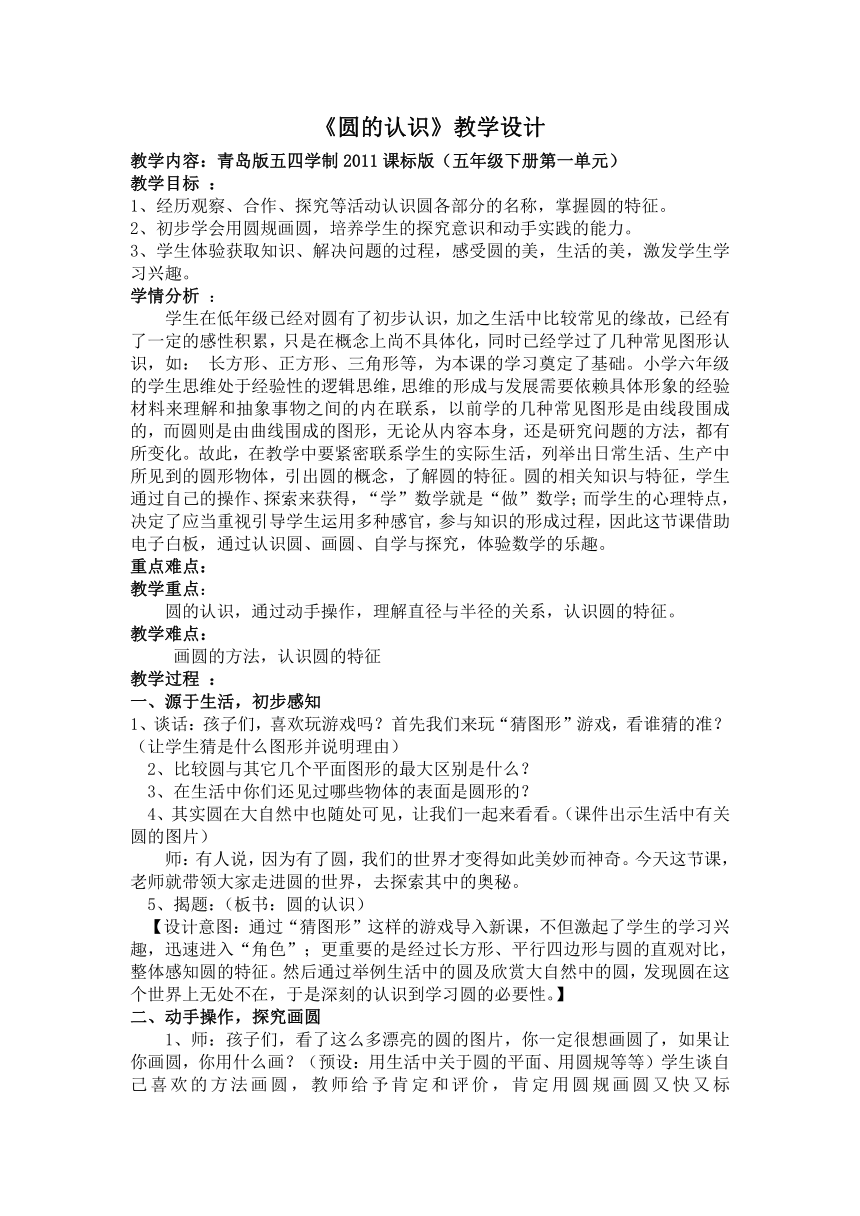 《圆的认识》教学设计

教学内容：青岛版五四学制 2011 课标版（五年级下册第一单元）

教学目标 ：

1、经历观察、合作、探究等活动认识圆各部分的名称，掌握圆的特征。

2、初步学会用圆规画圆，培养学生的探究意识和动手实践的能力。

3、学生体验获取知识、解决问题的过程，感受圆的美，生活的美，激发学生学习兴趣。

学情分析 ：

学生在低年级已经对圆有了初步认识，加之生活中比较常见的缘故，已经有了一定的感性积累，只是在概念上尚不具体化，同时已经学过了几种常见图形认识，如： 长方形、正方形、三角形等，为本课的学习奠定了基础。小学六年级的学生思维处于经验性的逻辑思维，思维的形成与发展需要依赖具体形象的经验材料来理解和抽象事物之间的内在联系，以前学的几种常见图形是由线段围成的，而圆则是由曲线围成的图形，无论从内容本身，还是研究问题的方法，都有所变化。故此，在教学中要紧密联系学生的实际生活，列举出日常生活、生产中所见到的圆形物体，引出圆的概念，了解圆的特征。圆的相关知识与特征，学生通过自己的操作、探索来获得，“学”数学就是“做”数学；而学生的心理特点，决定了应当重视引导学生运用多种感官，参与知识的形成过程，因此这节课借助电子白板，通过认识圆、画圆、自学与探究，体验数学的乐趣。

重点难点：

教学重点：

圆的认识，通过动手操作，理解直径与半径的关系，认识圆的特征。

教学难点：

画圆的方法，认识圆的特征

教学过程 ：

一、源于生活，初步感知

1、谈话：孩子们，喜欢玩游戏吗？首先我们来玩“猜图形”游戏，看谁猜的准？（让学生猜是什么图形并说明理由）

2、比较圆与其它几个平面图形的最大区别是什么？

3、在生活中你们还见过哪些物体的表面是圆形的？

4、其实圆在大自然中也随处可见，让我们一起来看看。（课件出示生活中有关圆的图片）

师：有人说，因为有了圆，我们的世界才变得如此美妙而神奇。今天这节课，老师就带领大家走进圆的世界，去探索其中的奥秘。

5、揭题：（板书：圆的认识）

【设计意图：通过“猜图形”这样的游戏导入新课，不但激起了学生的学习兴趣，迅速进入“角色”；更重要的是经过长方形、平行四边形与圆的直观对比，整体感知圆的特征。然后通过举例生活中的圆及欣赏大自然中的圆，发现圆在这个世界上无处不在，于是深刻的认识到学习圆的必要性。】

二、动手操作，探究画圆

1、师：孩子们，看了这么多漂亮的圆的图片，你一定很想画圆了，如果让你画圆，你用什么画？（预设：用生活中关于圆的平面、用圆规等等）学生谈自己喜欢的方法画圆，教师给予肯定和评价，肯定用圆规画圆又快又标